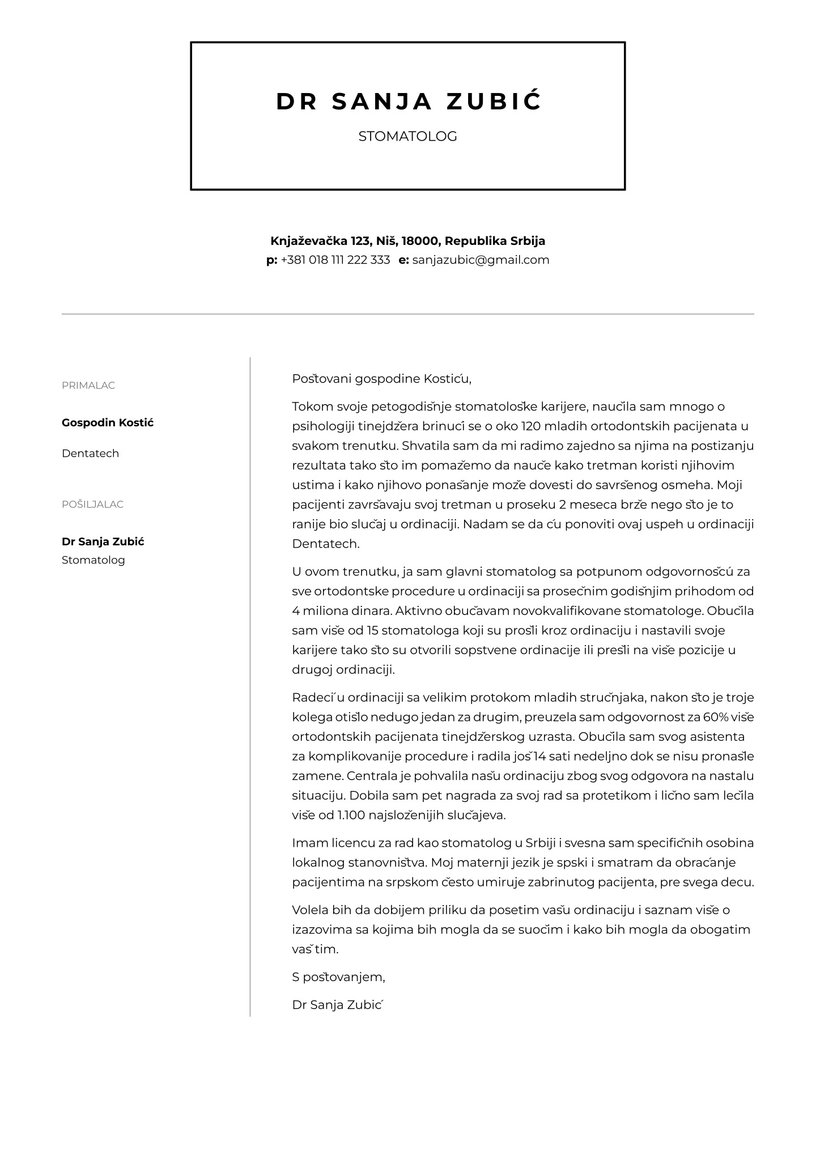 DR SANJA ZUBIĆ

STOMATOLOG

Knjaževačka 123, Niš, 18000, Republika Srbija
p: +381 018 111 222 333 e: sanjazubic@gmail.com

PRIMALAC

Gospodin Kostić

Dentatech

POŠILJALAC

Dr Sanja Zubić
Stomatolog

Poštovani gospodine Kostiću,

Tokom svoje petogodišnje stomatološke karijere, naučila sam mnogo o psihologiji tinejdžera brinući se o oko 120 mladih ortodontskih pacijenata u svakom trenutku. Shvatila sam da mi radimo zajedno sa njima na postizanju rezultata tako što im pomažemo da nauče kako tretman koristi njihovim ustima i kako njihovo ponašanje može dovesti do savršenog osmeha. Moji pacijenti završavaju svoj tretman u proseku 2 meseca brže nego što je to ranije bio slučaj u ordinaciji. Nadam se da ću ponoviti ovaj uspeh u ordinaciji Dentatech.

U ovom trenutku, ja sam glavni stomatolog sa potpunom odgovornošću za sve ortodontske procedure u ordinaciji sa prosečnim godišnjim prihodom od 4 miliona dinara. Aktivno obučavam novokvalifikovane stomatologe. Obučila sam više od 15 stomatologa koji su prošli kroz ordinaciju i nastavili svoje karijere tako što su otvorili sopstvene ordinacije ili prešli na više pozicije u drugoj ordinaciji.

Radeći u ordinaciji sa velikim protokom mladih stručnjaka, nakon što je troje kolega otišlo nedugo jedan za drugim, preuzela sam odgovornost za 60% više ortodontskih pacijenata tinejdžerskog uzrasta. Obučila sam svog asistenta za komplikovanije procedure i radila još 14 sati nedeljno dok se nisu pronašle zamene. Centrala je pohvalila našu ordinaciju zbog svog odgovora na nastalu situaciju. Dobila sam pet nagrada za svoj rad sa protetikom i lično sam lečila više od 1.100 najsloženijih slučajeva.

Imam licencu za rad kao stomatolog u Srbiji i svesna sam specifičnih osobina lokalnog stanovništva. Moj maternji jezik je spski i smatram da obraćanje pacijentima na srpskom često umiruje zabrinutog pacijenta, pre svega decu.

Volela bih da dobijem priliku da posetim vašu ordinaciju i saznam više o izazovima sa kojima bih mogla da se suočim i kako bih mogla da obogatim vaš tim.

S poštovanjem,

Dr Sanja Zubić